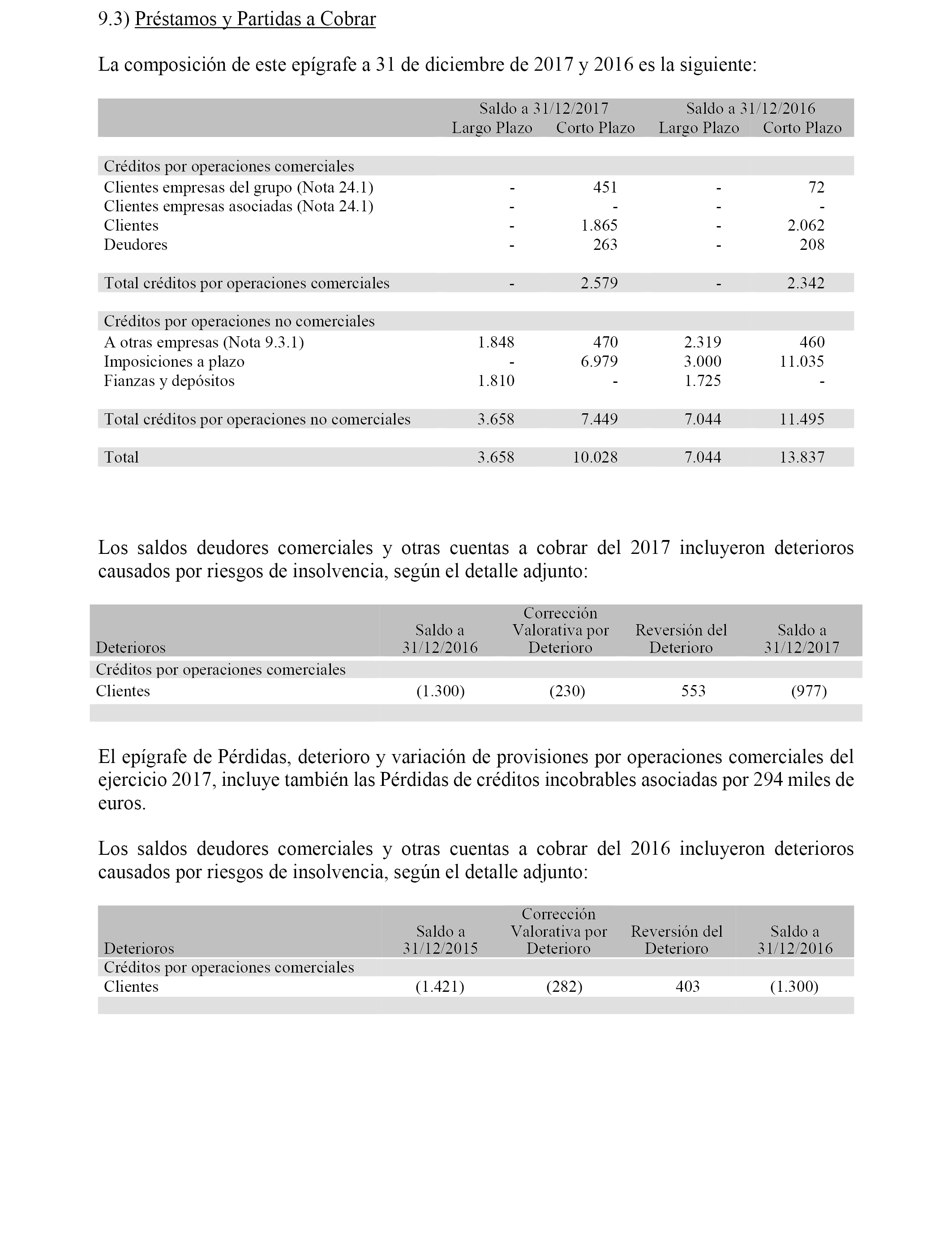 9.3) Préstamos y Partidas a Cobrar

La composición de este epígrafe a 31 de diciembre de 2017 y 2016 es la siguiente:

| | Saldo a 31/12/2017 Largo Plazo | Saldo a 31/12/2017 Corto Plazo | Saldo a 31/12/2016 Largo Plazo | Saldo a 31/12/2016 Corto Plazo |
|---|---|---|---|---|
| Créditos por operaciones comerciales | | | | |
| Clientes empresas del grupo (Nota 24.1) | - | 451 | - | 72 |
| Clientes empresas asociadas (Nota 24.1) | - | - | - | - |
| Clientes | - | 1.865 | - | 2.062 |
| Deudores | - | 263 | - | 208 |
| Total créditos por operaciones comerciales | - | 2.579 | - | 2.342 |
| Créditos por operaciones no comerciales | | | | |
| A otras empresas (Nota 9.3.1) | 1.848 | 470 | 2.319 | 460 |
| Imposiciones a plazo | - | 6.979 | 3.000 | 11.035 |
| Fianzas y depósitos | 1.810 | - | 1.725 | - |
| Total créditos por operaciones no comerciales | 3.658 | 7.449 | 7.044 | 11.495 |
| Total | 3.658 | 10.028 | 7.044 | 13.837 |

Los saldos deudores comerciales y otras cuentas a cobrar del 2017 incluyeron deterioros causados por riesgos de insolvencia, según el detalle adjunto:

| Deterioros | Saldo a 31/12/2016 | Corrección Valorativa por Deterioro | Reversión del Deterioro | Saldo a 31/12/2017 |
|---|---|---|---|---|
| Créditos por operaciones comerciales | | | | |
| Clientes | (1.300) | (230) | 553 | (977) |

El epígrafe de Pérdidas, deterioro y variación de provisiones por operaciones comerciales del ejercicio 2017, incluye también las Pérdidas de créditos incobrables asociadas por 294 miles de euros.

Los saldos deudores comerciales y otras cuentas a cobrar del 2016 incluyeron deterioros causados por riesgos de insolvencia, según el detalle adjunto:

| Deterioros | Saldo a 31/12/2015 | Corrección Valorativa por Deterioro | Reversión del Deterioro | Saldo a 31/12/2016 |
|---|---|---|---|---|
| Créditos por operaciones comerciales | | | | |
| Clientes | (1.421) | (282) | 403 | (1.300) |